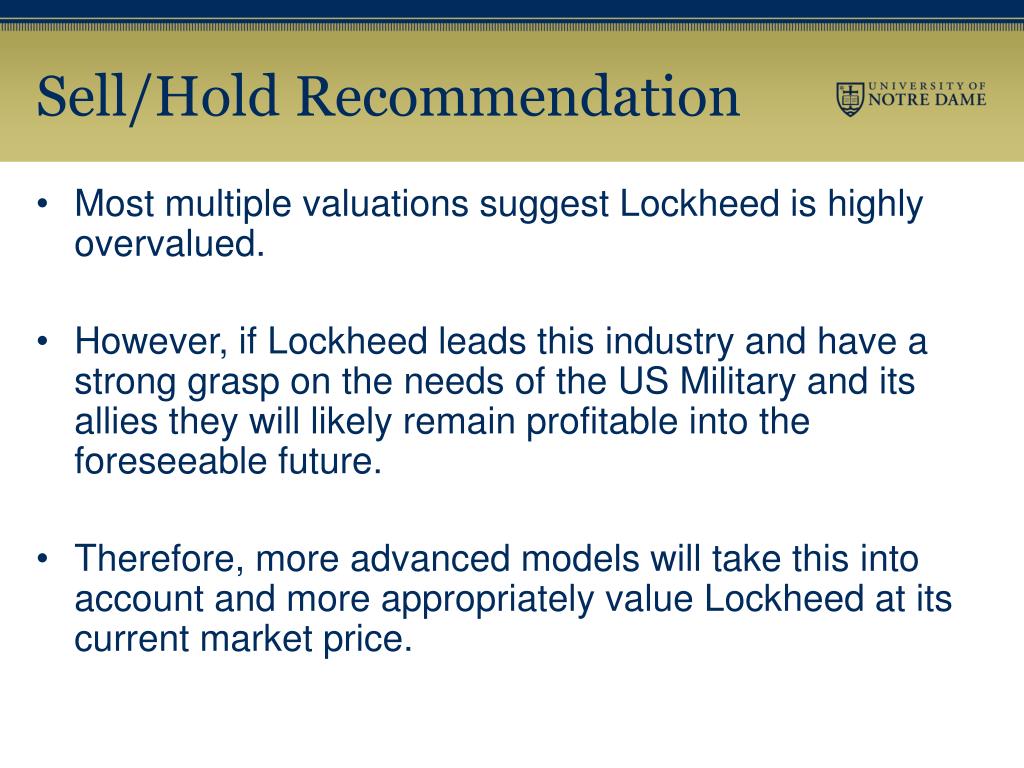 Sell/Hold Recommendation

UNIVERSITY OF NOTRE DAME

• Most multiple valuations suggest Lockheed is highly overvalued.

• However, if Lockheed leads this industry and have a strong grasp on the needs of the US Military and its allies they will likely remain profitable into the foreseeable future.

• Therefore, more advanced models will take this into account and more appropriately value Lockheed at its current market price.